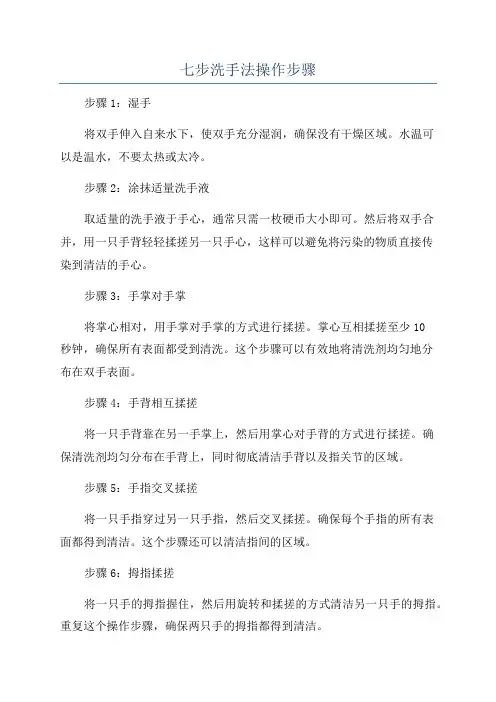 七步洗手法操作步骤

步骤 1：湿手

将双手伸入自来水下，使双手充分湿润，确保没有干燥区域。水温可以是温水，不要太热或太冷。

步骤 2：涂抹适量洗手液

取适量的洗手液于手心，通常只需一枚硬币大小即可。然后将双手合并，用一只手背轻轻揉搓另一只手心，这样可以避免将污染的物质直接传染到清洁的手心。

步骤 3：手掌对手掌

将掌心相对，用手掌对手掌的方式进行揉搓。掌心互相揉搓至少 10 秒钟，确保所有表面都受到清洗。这个步骤可以有效地将清洗剂均匀地分布在双手表面。

步骤 4：手背相互揉搓

将一只手背靠在另一手掌上，然后用掌心对手背的方式进行揉搓。确保清洗剂均匀分布在手背上，同时彻底清洁手背以及指关节的区域。

步骤 5：手指交叉揉搓

将一只手指穿过另一只手指，然后交叉揉搓。确保每个手指的所有表面都得到清洁。这个步骤还可以清洁指间的区域。

步骤 6：拇指揉搓

将一只手的拇指握住，然后用旋转和揉搓的方式清洁另一只手的拇指。重复这个操作步骤，确保两只手的拇指都得到清洁。